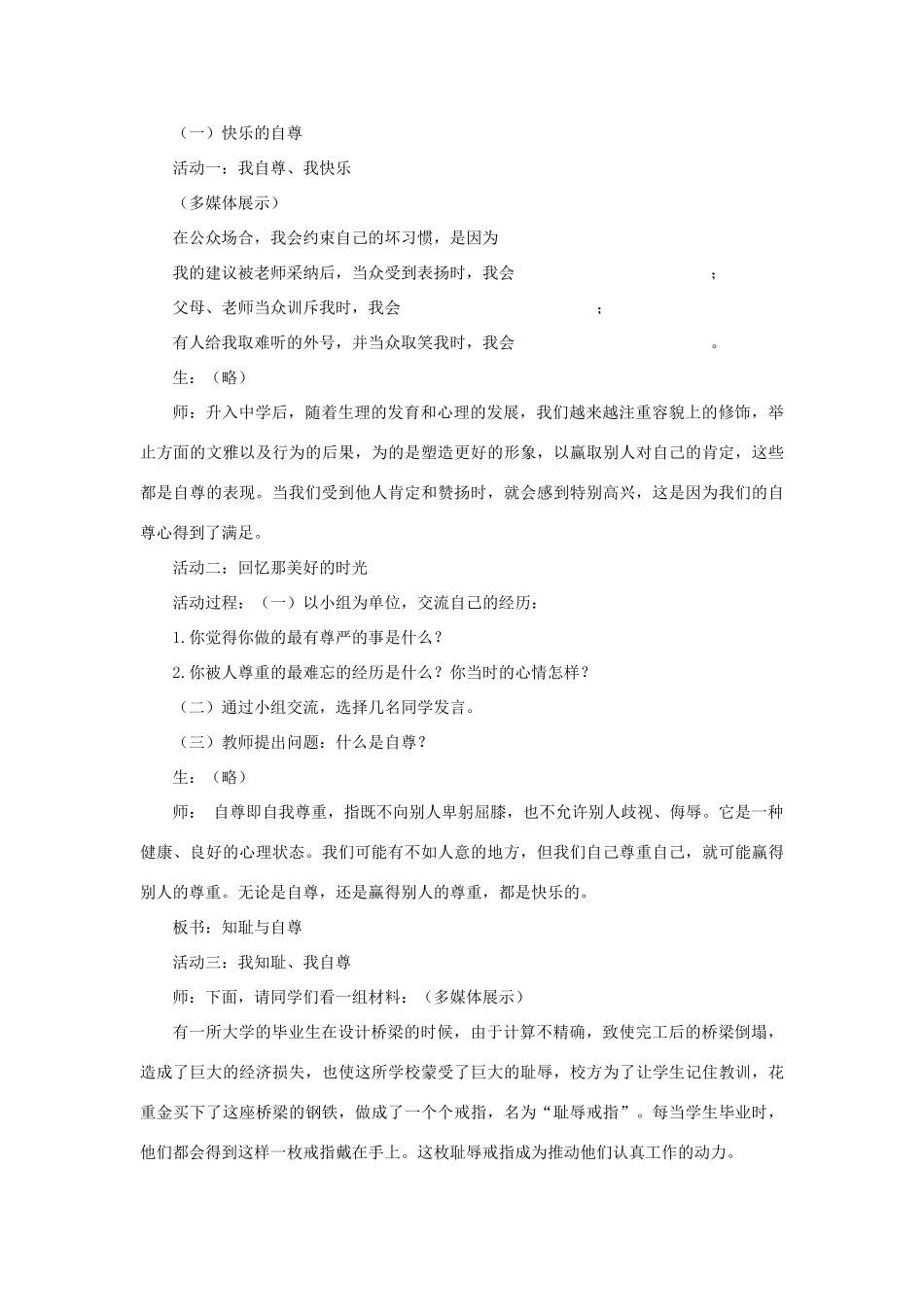 （一）快乐的自尊

活动一：我自尊、我快乐

（多媒体展示）

在公众场合，我会约束自己的坏习惯，是因为

我的建议被老师采纳后，当众受到表扬时，我会 ；

父母、老师当众训斥我时，我会 ；

有人给我取难听的外号，并当众取笑我时，我会 。

生：（略）

师：升入中学后，随着生理的发育和心理的发展，我们越来越注重容貌上的修饰，举止方面的文雅以及行为的后果，为的是塑造更好的形象，以赢取别人对自己的肯定，这些都是自尊的表现。当我们受到他人肯定和赞扬时，就会感到特别高兴，这是因为我们的自尊心得到了满足。

活动二：回忆那美好的时光

活动过程：（一）以小组为单位，交流自己的经历：

1.你觉得你做的最有尊严的事是什么？

2.你被人尊重的最难忘的经历是什么？你当时的心情怎样？

（二）通过小组交流，选择几名同学发言。

（三）教师提出问题：什么是自尊？

生：（略）

师： 自尊即自我尊重，指既不向别人卑躬屈膝，也不允许别人歧视、侮辱。它是一种健康、良好的心理状态。我们可能有不如人意的地方，但我们自己尊重自己，就可能赢得别人的尊重。无论是自尊，还是赢得别人的尊重，都是快乐的。

板书：知耻与自尊

活动三：我知耻、我自尊

师：下面，请同学们看一组材料：（多媒体展示）

有一所大学的毕业生在设计桥梁的时候，由于计算不精确，致使完工后的桥梁倒塌，造成了巨大的经济损失，也使这所学校蒙受了巨大的耻辱，校方为了让学生记住教训，花重金买下了这座桥梁的钢铁，做成了一个个戒指，名为“耻辱戒指”。每当学生毕业时，他们都会得到这样一枚戒指戴在手上。这枚耻辱戒指成为推动他们认真工作的动力。